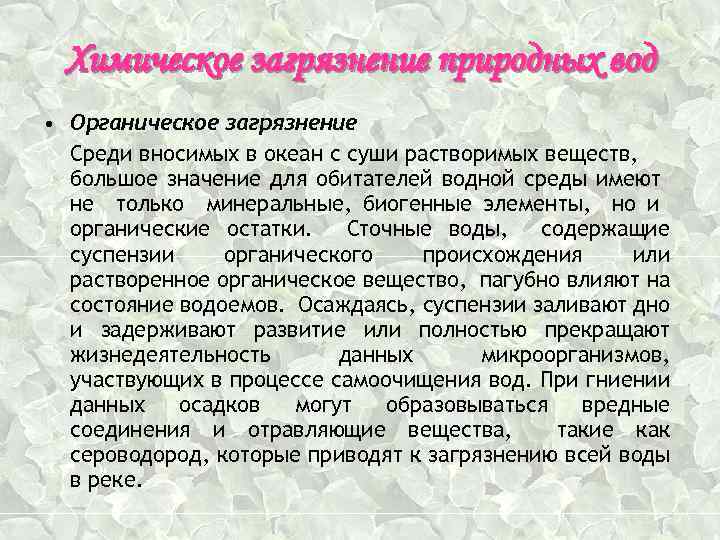 Химическое загрязнение природных вод

• Органическое загрязнение

Среди вносимых в океан с суши растворимых веществ, большое значение для обитателей водной среды имеют не только минеральные, биогенные элементы, но и органические остатки. Сточные воды, содержащие суспензии органического происхождения или растворенное органическое вещество, пагубно влияют на состояние водоемов. Осаждаясь, суспензии заливают дно и задерживают развитие или полностью прекращают жизнедеятельность данных микроорганизмов, участвующих в процессе самоочищения вод. При гниении данных осадков могут образовываться вредные соединения и отравляющие вещества, такие как сероводород, которые приводят к загрязнению всей воды в реке.